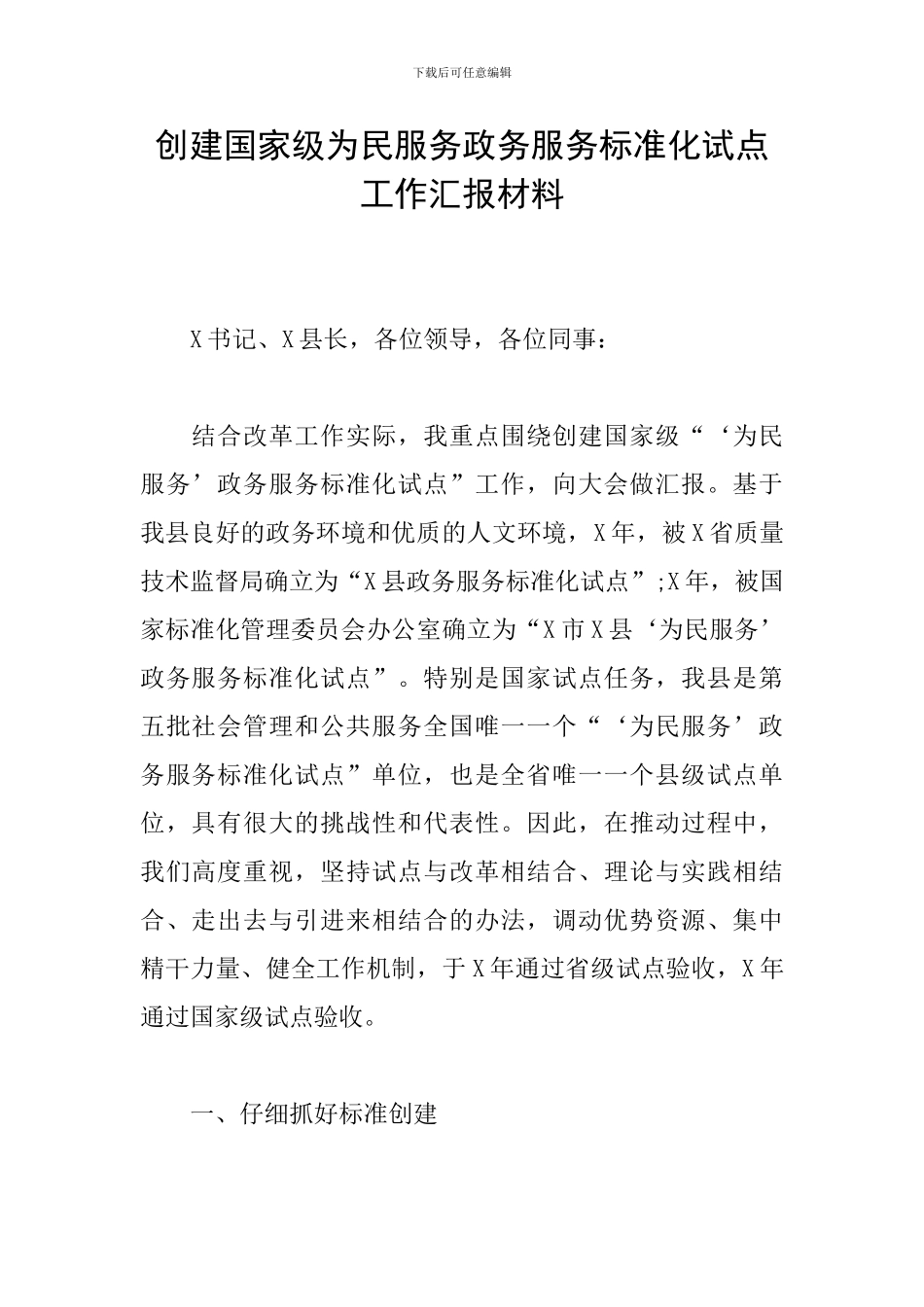 下载后可任意编辑

创建国家级为民服务政务服务标准化试点工作汇报材料

X书记、X县长，各位领导，各位同事：

结合改革工作实际，我重点围绕创建国家级“‘为民服务’政务服务标准化试点”工作，向大会做汇报。基于我县良好的政务环境和优质的人文环境，X年，被X省质量技术监督局确立为“X县政务服务标准化试点”;X年，被国家标准化管理委员会办公室确立为“X市X县‘为民服务’政务服务标准化试点”。特别是国家试点任务，我县是第五批社会管理和公共服务全国唯一一个“‘为民服务’政务服务标准化试点”单位，也是全省唯一一个县级试点单位，具有很大的挑战性和代表性。因此，在推动过程中，我们高度重视，坚持试点与改革相结合、理论与实践相结合、走出去与引进来相结合的办法，调动优势资源、集中精干力量、健全工作机制，于X年通过省级试点验收，X年通过国家级试点验收。

一、仔细抓好标准创建